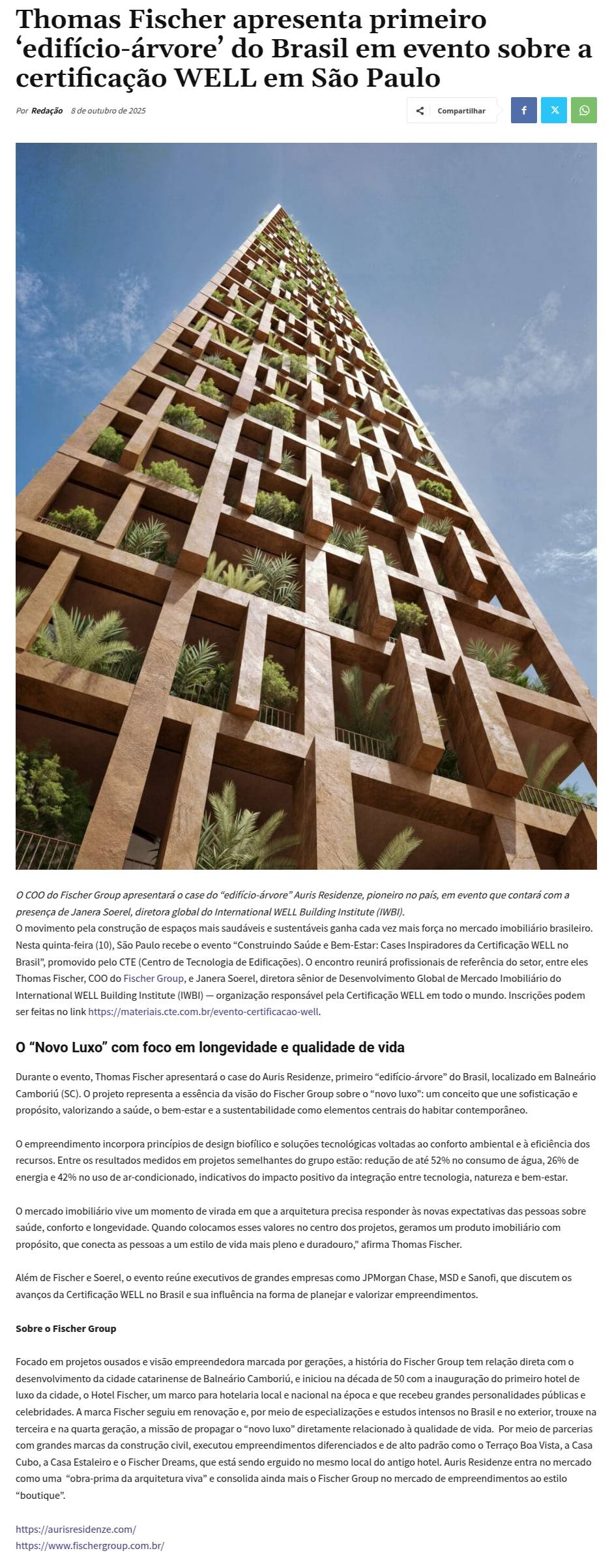 Thomas Fischer apresenta primeiro ‘edifício-árvore’ do Brasil em evento sobre a certificação WELL em São Paulo

Por Redação 8 de outubro de 2025

Compartilhar

O COO do Fischer Group apresentará o case do “edifício-árvore” Auris Residenze, pioneiro no país, em evento que contará com a presença de Janera Soerel, diretora global do International WELL Building Institute (IWBI).
O movimento pela construção de espaços mais saudáveis e sustentáveis ganha cada vez mais força no mercado imobiliário brasileiro. Nesta quinta-feira (10), São Paulo recebe o evento “Construindo Saúde e Bem-Estar: Cases Inspiradores da Certificação WELL no Brasil”, promovido pelo CTE (Centro de Tecnologia de Edificações). O encontro reunirá profissionais de referência do setor, entre eles Thomas Fischer, COO do Fischer Group, e Janera Soerel, diretora sênior de Desenvolvimento Global de Mercado Imobiliário do International WELL Building Institute (IWBI) — organização responsável pela Certificação WELL em todo o mundo. Inscrições podem ser feitas no link https://materiais.cte.com.br/evento-certificacao-well.

O “Novo Luxo” com foco em longevidade e qualidade de vida

Durante o evento, Thomas Fischer apresentará o case do Auris Residenze, primeiro “edifício-árvore” do Brasil, localizado em Balneário Camboriú (SC). O projeto representa a essência da visão do Fischer Group sobre o “novo luxo”: um conceito que une sofisticação e propósito, valorizando a saúde, o bem-estar e a sustentabilidade como elementos centrais do habitar contemporâneo.

O empreendimento incorpora princípios de design biofílico e soluções tecnológicas voltadas ao conforto ambiental e à eficiência dos recursos. Entre os resultados medidos em projetos semelhantes do grupo estão: redução de até 52% no consumo de água, 26% de energia e 42% no uso de ar-condicionado, indicativos do impacto positivo da integração entre tecnologia, natureza e bem-estar.

O mercado imobiliário vive um momento de virada em que a arquitetura precisa responder às novas expectativas das pessoas sobre saúde, conforto e longevidade. Quando colocamos esses valores no centro dos projetos, geramos um produto imobiliário com propósito, que conecta as pessoas a um estilo de vida mais pleno e duradouro,” afirma Thomas Fischer.

Além de Fischer e Soerel, o evento reúne executivos de grandes empresas como JPMorgan Chase, MSD e Sanofi, que discutem os avanços da Certificação WELL no Brasil e sua influência na forma de planejar e valorizar empreendimentos.

Sobre o Fischer Group

Focado em projetos ousados e visão empreendedora marcada por gerações, a história do Fischer Group tem relação direta com o desenvolvimento da cidade catarinense de Balneário Camboriú, e iniciou na década de 50 com a inauguração do primeiro hotel de luxo da cidade, o Hotel Fischer, um marco para hotelaria local e nacional na época e que recebeu grandes personalidades públicas e celebridades. A marca Fischer seguiu em renovação e, por meio de especializações e estudos intensos no Brasil e no exterior, trouxe na terceira e na quarta geração, a missão de propagar o “novo luxo” diretamente relacionado à qualidade de vida. Por meio de parcerias com grandes marcas da construção civil, executou empreendimentos diferenciados e de alto padrão como o Terraço Boa Vista, a Casa Cubo, a Casa Estaleiro e o Fischer Dreams, que está sendo erguido no mesmo local do antigo hotel. Auris Residenze entra no mercado como uma “obra-prima da arquitetura viva” e consolida ainda mais o Fischer Group no mercado de empreendimentos ao estilo “boutique”.

https://aurisresidenze.com/
https://www.fischergroup.com.br/